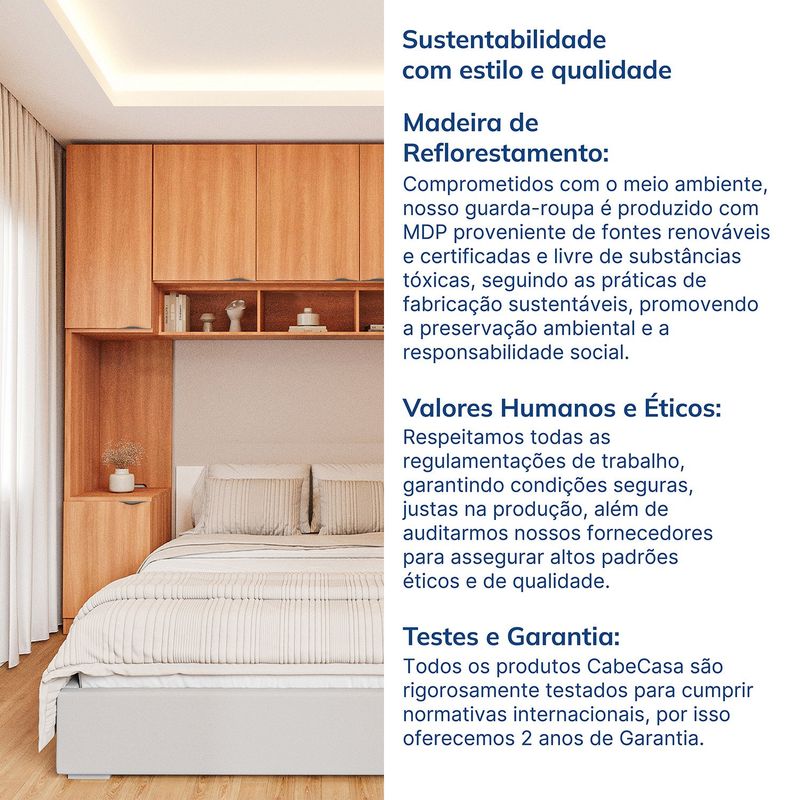 Sustentabilidade com estilo e qualidade

Madeira de Reflorestamento:
Comprometidos com o meio ambiente, nosso guarda-roupa é produzido com MDP proveniente de fontes renováveis e certificadas e livre de substâncias tóxicas, seguindo as práticas de fabricação sustentáveis, promovendo a preservação ambiental e a responsabilidade social.

Valores Humanos e Éticos:
Respeitamos todas as regulamentações de trabalho, garantindo condições seguras, justas na produção, além de auditarmos nossos fornecedores para assegurar altos padrões éticos e de qualidade.

Testes e Garantia:
Todos os produtos CabeCasa são rigorosamente testados para cumprir normativas internacionais, por isso oferecemos 2 anos de Garantia.